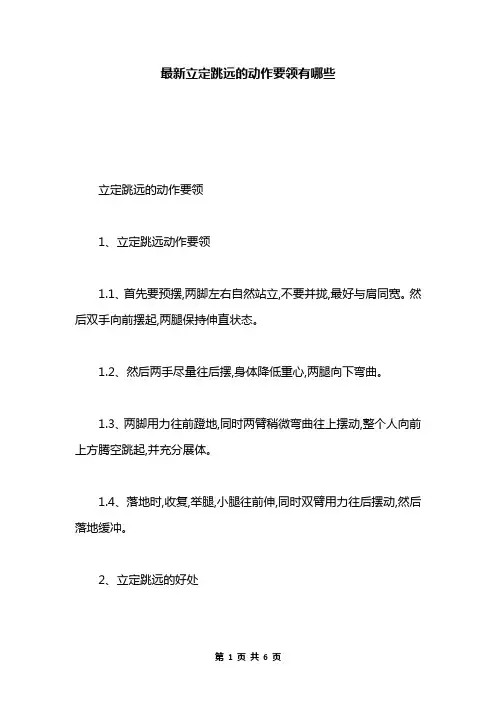 最新立定跳远的动作要领有哪些

立定跳远的动作要领

1、立定跳远动作要领

1.1、首先要预摆,两脚左右自然站立,不要并拢,最好与肩同宽。然后双手向前摆起,两腿保持伸直状态。

1.2、然后两手尽量往后摆,身体降低重心,两腿向下弯曲。

1.3、两脚用力往前蹬地,同时两臂稍微弯曲往上摆动,整个人向前上方腾空跳起,并充分展体。

1.4、落地时,收复,举腿,小腿往前伸,同时双臂用力往后摆动,然后落地缓冲。

2、立定跳远的好处

第 1 页 共 6 页